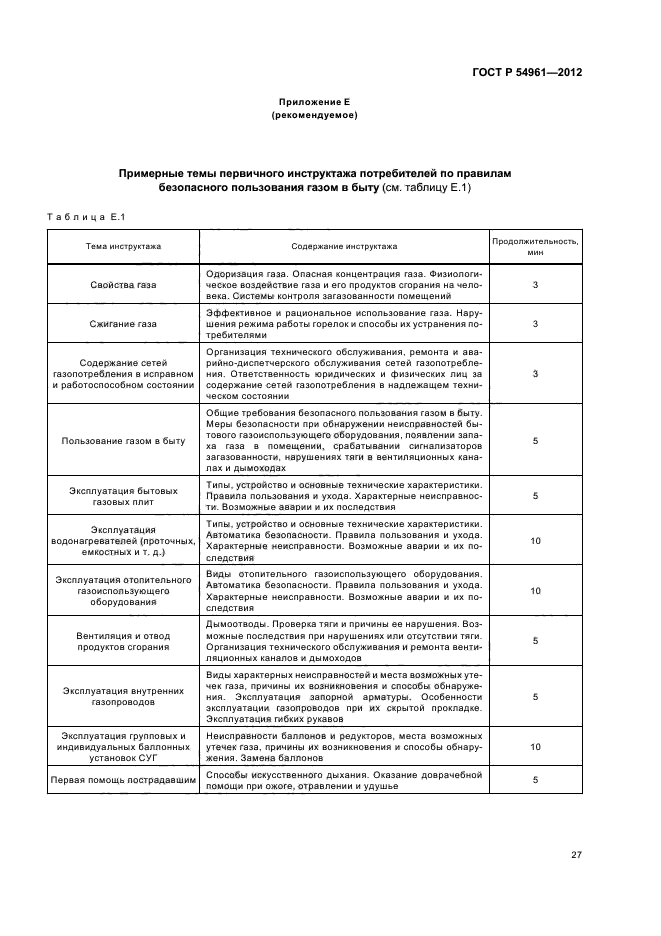 ГОСТ Р 54961—2012

Приложение Е
(рекомендуемое)

Примерные темы первичного инструктажа потребителей по правилам безопасного пользования газом в быту (см. таблицу Е.1)

Таблица Е.1

| Тема инструктажа | Содержание инструктажа | Продолжительность, мин |
|---|---|---|
| Свойства газа | Одоризация газа. Опасная концентрация газа. Физиологическое воздействие газа и его продуктов сгорания на человека. Системы контроля загазованности помещений | 3 |
| Сжигание газа | Эффективное и рациональное использование газа. Нарушения режима работы горелок и способы их устранения потребителями | 3 |
| Содержание сетей газопотребления в исправном и работоспособном состоянии | Организация технического обслуживания, ремонта и аварийно-диспетчерского обслуживания сетей газопотребления. Ответственность юридических и физических лиц за содержание сетей газопотребления в надлежащем техническом состоянии | 3 |
| Пользование газом в быту | Общие требования безопасного пользования газом в быту. Меры безопасности при обнаружении неисправностей бытового газоиспользующего оборудования, появлении запаха газа в помещении, срабатывании сигнализаторов загазованности, нарушениях тяги в вентиляционных каналах и дымоходах | 5 |
| Эксплуатация бытовых газовых плит | Типы, устройство и основные технические характеристики. Правила пользования и ухода. Характерные неисправности. Возможные аварии и их последствия | 5 |
| Эксплуатация водонагревателей (проточных, емкостных и т. д.) | Типы, устройство и основные технические характеристики. Автоматика безопасности. Правила пользования и ухода. Характерные неисправности. Возможные аварии и их последствия | 10 |
| Эксплуатация отопительного газоиспользующего оборудования | Виды отопительного газоиспользующего оборудования. Автоматика безопасности. Правила пользования и ухода. Характерные неисправности. Возможные аварии и их последствия | 10 |
| Вентиляция и отвод продуктов сгорания | Дымоотводы. Проверка тяги и причины ее нарушения. Возможные последствия при нарушениях или отсутствии тяги. Организация технического обслуживания и ремонта вентиляционных каналов и дымоходов | 5 |
| Эксплуатация внутренних газопроводов | Виды характерных неисправностей и места возможных утечек газа, причины их возникновения и способы обнаружения. Эксплуатация запорной арматуры. Особенности эксплуатации газопроводов при их скрытой прокладке. Эксплуатация гибких рукавов | 5 |
| Эксплуатация групповых и индивидуальных баллонных установок СУГ | Неисправности баллонов и редукторов, места возможных утечек газа, причины их возникновения и способы обнаружения. Замена баллонов | 10 |
| Первая помощь пострадавшим | Способы искусственного дыхания. Оказание доврачебной помощи при ожоге, отравлении и удушье | 5 |

27